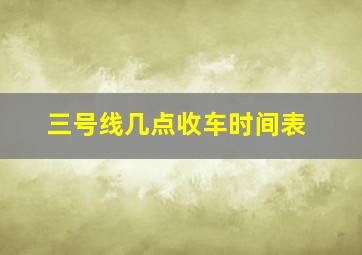 三号线几点收车时间表